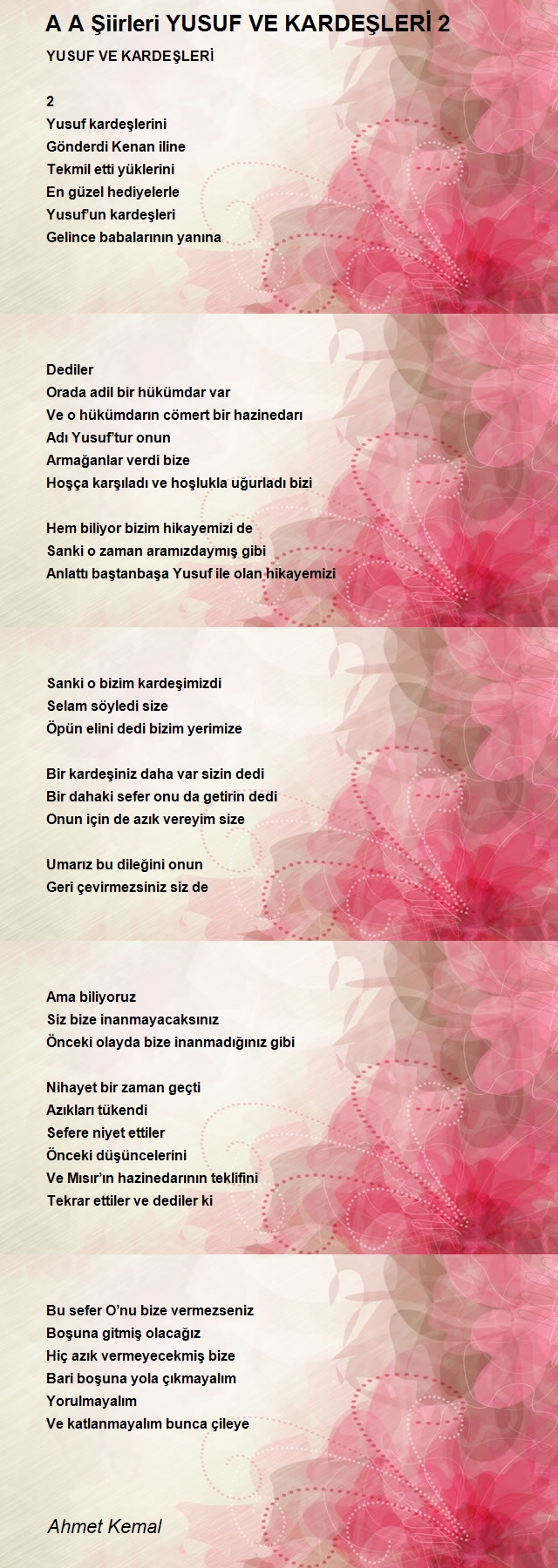 A A Şiirleri YUSUF VE KARDEŞLERİ 2

YUSUF VE KARDEŞLERİ

2
Yusuf kardeşlerini
Gönderdi Kenan iline
Tekmil etti yüklerini
En güzel hediyelerle
Yusuf'un kardeşleri
Gelince babalarının yanına

Dediler
Orada adil bir hükümdar var
Ve o hükümdarın cömert bir hazinedarı
Adı Yusuf'tur onun
Armağanlar verdi bize
Hoşça karşıladı ve hoşlukla uğurladı bizi

Hem biliyor bizim hikayemizi de
Sanki o zaman aramızdaymış gibi
Anlattı baştanbaşa Yusuf ile olan hikayemizi

Sanki o bizim kardeşimizdi
Selam söyledi size
Öpün elini dedi bizim yerimize

Bir kardeşiniz daha var sizin dedi
Bir dahaki sefer onu da getirin dedi
Onun için de azık vereyim size

Umarız bu dileğini onun
Geri çevirmezsiniz siz de

Ama biliyoruz
Siz bize inanmayacaksınız
Önceki olayda bize inanmadığınız gibi

Nihayet bir zaman geçti
Azıkları tükendi
Sefere niyet ettiler
Önceki düşüncelerini
Ve Mısır'ın hazinedarının teklifini
Tekrar ettiler ve dediler ki

Bu sefer O'nu bize vermezseniz
Boşuna gitmiş olacağız
Hiç azık vermeyecekmiş bize
Bari boşuna yola çıkmayalım
Yorulmayalım
Ve katlanmayalım bunca çileye

Ahmet Kemal